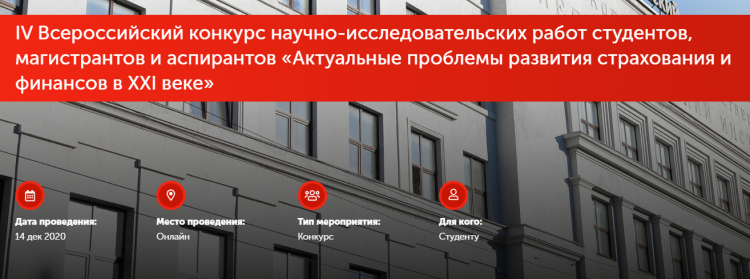 IV Всероссийский конкурс научно-исследовательских работ студентов, магистрантов и аспирантов «Актуальные проблемы развития страхования и финансов в XXI веке»

Дата проведения:
14 дек 2020

Место проведения:
Онлайн

Тип мероприятия:
Конкурс

Для кого:
Студенту